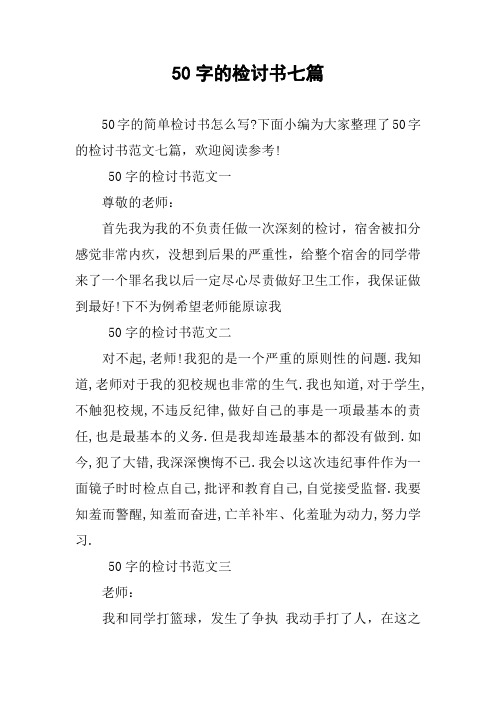 50字的检讨书七篇

50字的简单检讨书怎么写?下面小编为大家整理了50字的检讨书范文七篇，欢迎阅读参考!

50字的检讨书范文一

尊敬的老师：

首先我为我的不负责任做一次深刻的检讨，宿舍被扣分感觉非常内疚，没想到后果的严重性，给整个宿舍的同学带来了一个罪名我以后一定尽心尽责做好卫生工作，我保证做到最好!下不为例希望老师能原谅我

50字的检讨书范文二

对不起,老师!我犯的是一个严重的原则性的问题.我知道,老师对于我的犯校规也非常的生气.我也知道,对于学生,不触犯校规,不违反纪律,做好自己的事是一项最基本的责任,也是最基本的义务.但是我却连最基本的都没有做到.如今,犯了大错,我深深懊悔不已.我会以这次违纪事件作为一面镜子时时检点自己,批评和教育自己,自觉接受监督.我要知羞而警醒,知羞而奋进,亡羊补牢、化羞耻为动力,努力学习.

50字的检讨书范文三

老师：

我和同学打篮球，发生了争执 我动手打了人，在这之